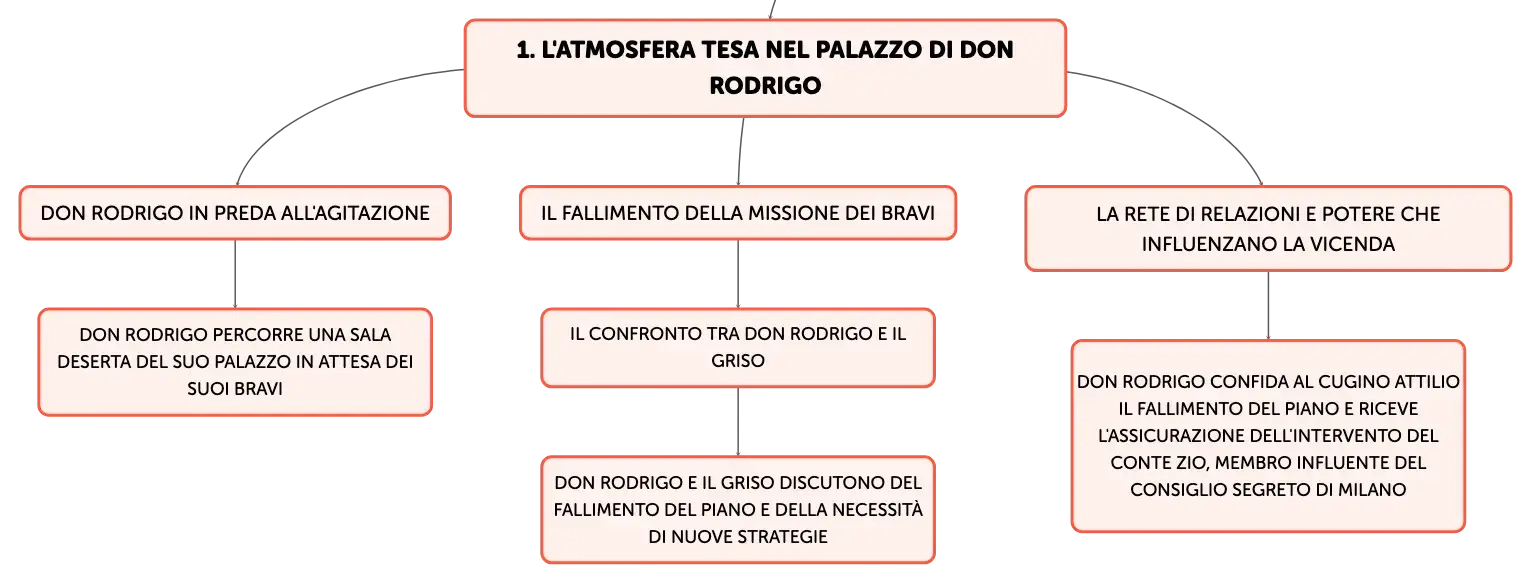 1. L'ATMOSFERA TESA NEL PALAZZO DI DON RODRIGO

DON RODRIGO IN PREDA ALL'AGITAZIONE

DON RODRIGO PERCORRE UNA SALA DESERTA DEL SUO PALAZZO IN ATTESA DEI SUOI BRAVI

IL FALLIMENTO DELLA MISSIONE DEI BRAVI

IL CONFRONTO TRA DON RODRIGO E IL GRISO

DON RODRIGO E IL GRISO DISCUTONO DEL FALLIMENTO DEL PIANO E DELLA NECESSITÀ DI NUOVE STRATEGIE

LA RETE DI RELAZIONI E POTERE CHE INFLUENZANO LA VICENDA

DON RODRIGO CONFIDA AL CUGINO ATTILIO IL FALLIMENTO DEL PIANO E RICEVE L'ASSICURAZIONE DELL'INTERVENTO DEL CONTE ZIO, MEMBRO INFLUENTE DEL CONSIGLIO SEGRETO DI MILANO